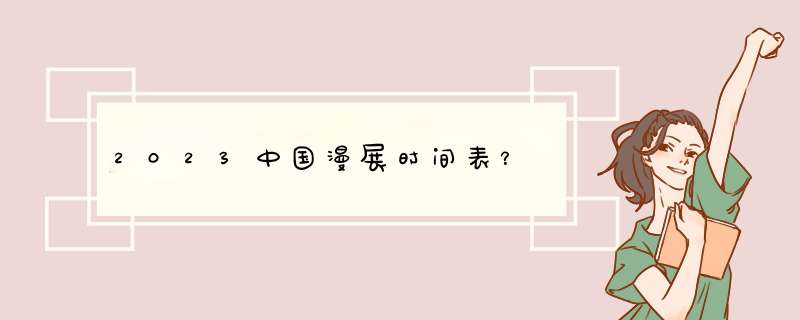 2023中国漫展时间表？